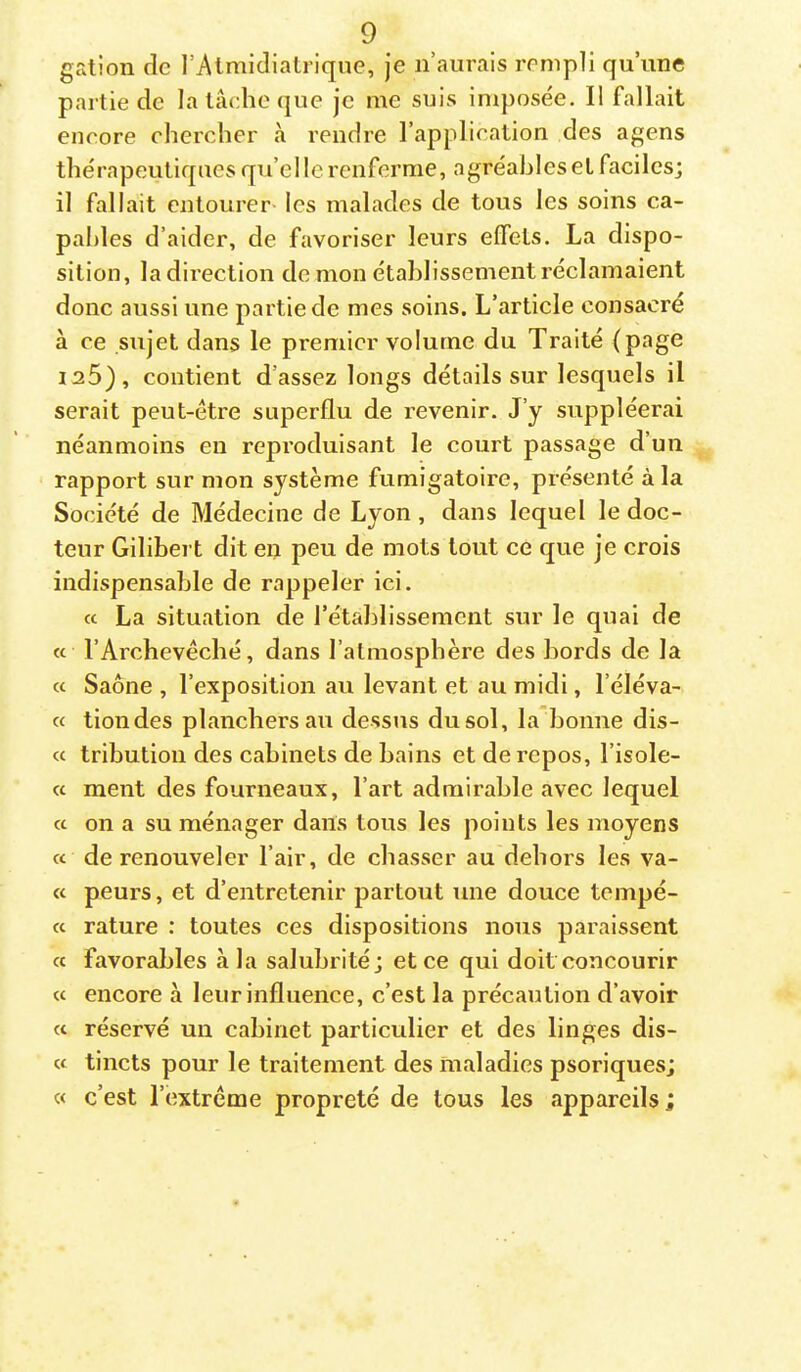 9

gation de l'Atmidiatrique, je n'aurais rempli qu'une partie de la tâche que je me suis imposée. Il fallait encore chercher à rendre l'application des agens thérapeutiques qu'elle renferme, agréables et faciles; il fallait entourer les malades de tous les soins capables d'aider, de favoriser leurs effets. La disposition, la direction de mon établissement réclamaient donc aussi une partie de mes soins. L'article consacré à ce sujet dans le premier volume du Traité (page 125), contient d'assez longs détails sur lesquels il serait peut-être superflu de revenir. J'y suppléerai néanmoins en reproduisant le court passage d'un rapport sur mon système fumigatoire, présenté à la Société de Médecine de Lyon, dans lequel le docteur Gilibert dit en peu de mots tout ce que je crois indispensable de rappeler ici.

« La situation de l'établissement sur le quai de « l'Archevêché, dans l'atmosphère des bords de la « Saône, l'exposition au levant et au midi, l'éléva- « tion des planchers au dessus du sol, la bonne dis- « tribution des cabinets de bains et de repos, l'isole- « ment des fourneaux, l'art admirable avec lequel « on a su ménager dans tous les points les moyens « de renouveler l'air, de chasser au dehors les va- « peurs, et d'entretenir partout une douce tempé- « rature : toutes ces dispositions nous paraissent « favorables à la salubrité; et ce qui doit concourir « encore à leur influence, c'est la précaution d'avoir « réservé un cabinet particulier et des linges dis- « tincts pour le traitement des maladies psoriques; « c'est l'extrême propreté de tous les appareils;